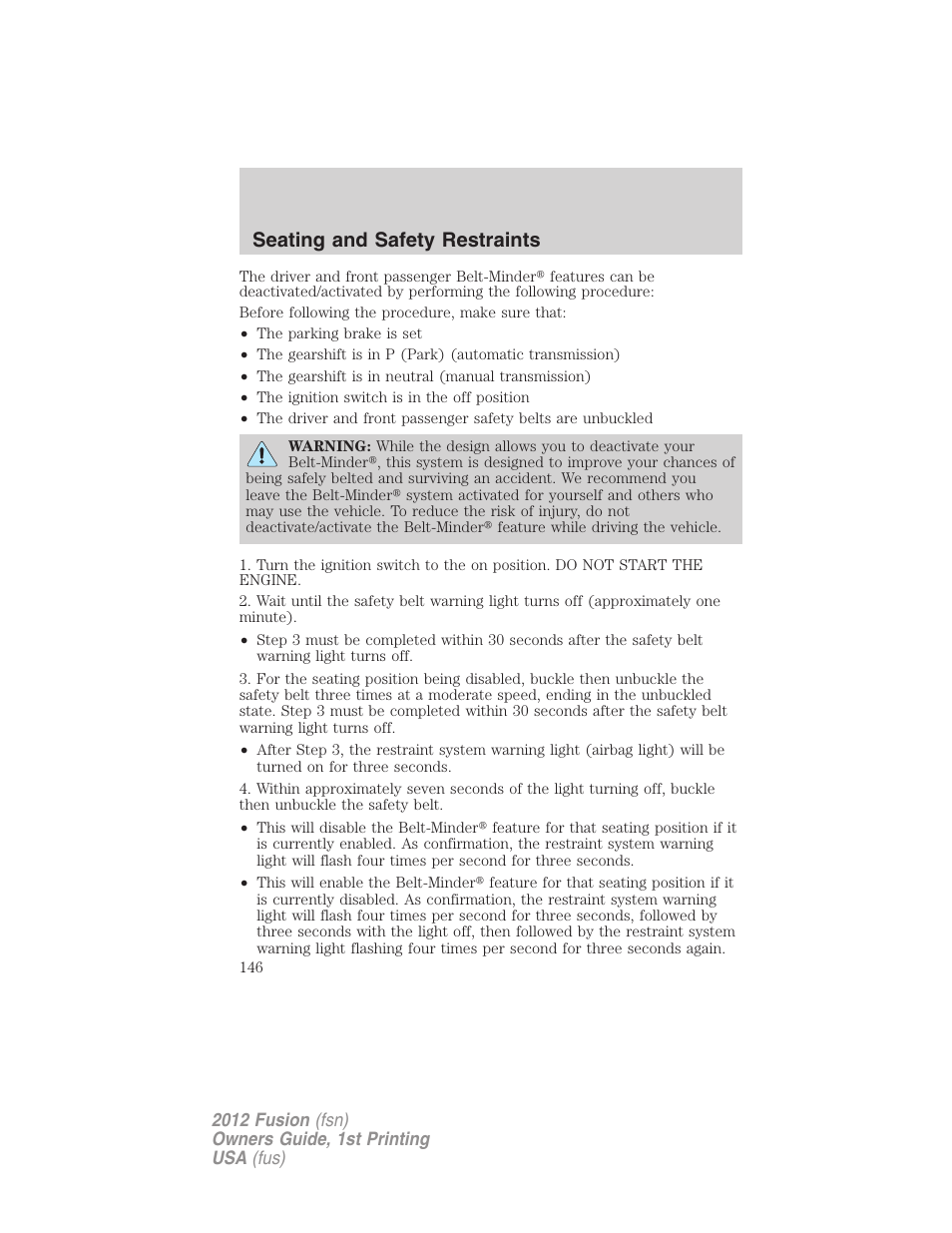 Seating and Safety Restraints

The driver and front passenger Belt-Minder® features can be deactivated/activated by performing the following procedure:

Before following the procedure, make sure that:

• The parking brake is set
• The gearshift is in P (Park) (automatic transmission)
• The gearshift is in neutral (manual transmission)
• The ignition switch is in the off position
• The driver and front passenger safety belts are unbuckled

WARNING: While the design allows you to deactivate your Belt-Minder®, this system is designed to improve your chances of being safely belted and surviving an accident. We recommend you leave the Belt-Minder® system activated for yourself and others who may use the vehicle. To reduce the risk of injury, do not deactivate/activate the Belt-Minder® feature while driving the vehicle.

1. Turn the ignition switch to the on position. DO NOT START THE ENGINE.

2. Wait until the safety belt warning light turns off (approximately one minute).

• Step 3 must be completed within 30 seconds after the safety belt warning light turns off.

3. For the seating position being disabled, buckle then unbuckle the safety belt three times at a moderate speed, ending in the unbuckled state. Step 3 must be completed within 30 seconds after the safety belt warning light turns off.

• After Step 3, the restraint system warning light (airbag light) will be turned on for three seconds.

4. Within approximately seven seconds of the light turning off, buckle then unbuckle the safety belt.

• This will disable the Belt-Minder® feature for that seating position if it is currently enabled. As confirmation, the restraint system warning light will flash four times per second for three seconds.

• This will enable the Belt-Minder® feature for that seating position if it is currently disabled. As confirmation, the restraint system warning light will flash four times per second for three seconds, followed by three seconds with the light off, then followed by the restraint system warning light flashing four times per second for three seconds again.

146

2012 Fusion (fsn)
Owners Guide, 1st Printing
USA (fus)